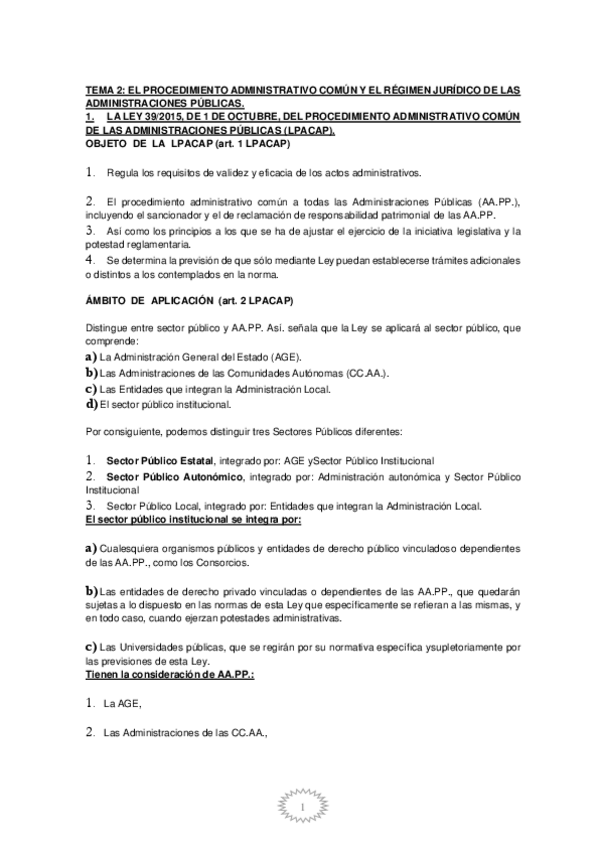 TEMA 2: EL PROCEDIMIENTO ADMINISTRATIVO COMÚN Y EL RÉGIMEN JURÍDICO DE LAS ADMINISTRACIONES PÚBLICAS.
1. LA LEY 39/2015, DE 1 DE OCTUBRE, DEL PROCEDIMIENTO ADMINISTRATIVO COMÚN DE LAS ADMINISTRACIONES PÚBLICAS (LPACAP).
OBJETO DE LA LPACAP (art. 1 LPACAP)

1. Regula los requisitos de validez y eficacia de los actos administrativos.

2. El procedimiento administrativo común a todas las Administraciones Públicas (AA.PP.), incluyendo el sancionador y el de reclamación de responsabilidad patrimonial de las AA.PP.
3. Así como los principios a los que se ha de ajustar el ejercicio de la iniciativa legislativa y la potestad reglamentaria.
4. Se determina la previsión de que sólo mediante Ley puedan establecerse trámites adicionales o distintos a los contemplados en la norma.

ÁMBITO DE APLICACIÓN (art. 2 LPACAP)

Distingue entre sector público y AA.PP. Así. señala que la Ley se aplicará al sector público, que comprende:
a) La Administración General del Estado (AGE).
b) Las Administraciones de las Comunidades Autónomas (CC.AA.).
c) Las Entidades que integran la Administración Local.
d) El sector público institucional.

Por consiguiente, podemos distinguir tres Sectores Públicos diferentes:

1. Sector Público Estatal, integrado por: AGE ySector Público Institucional
2. Sector Público Autonómico, integrado por: Administración autonómica y Sector Público Institucional
3. Sector Público Local, integrado por: Entidades que integran la Administración Local.
El sector público institucional se integra por:

a) Cualesquiera organismos públicos y entidades de derecho público vinculadoso dependientes de las AA.PP., como los Consorcios.

b) Las entidades de derecho privado vinculadas o dependientes de las AA.PP., que quedarán sujetas a lo dispuesto en las normas de esta Ley que específicamente se refieran a las mismas, y en todo caso, cuando ejerzan potestades administrativas.

c) Las Universidades públicas, que se regirán por su normativa específica ysupletoriamente por las previsiones de esta Ley.
Tienen la consideración de AA.PP.:

1. La AGE,

2. Las Administraciones de las CC.AA.,

1